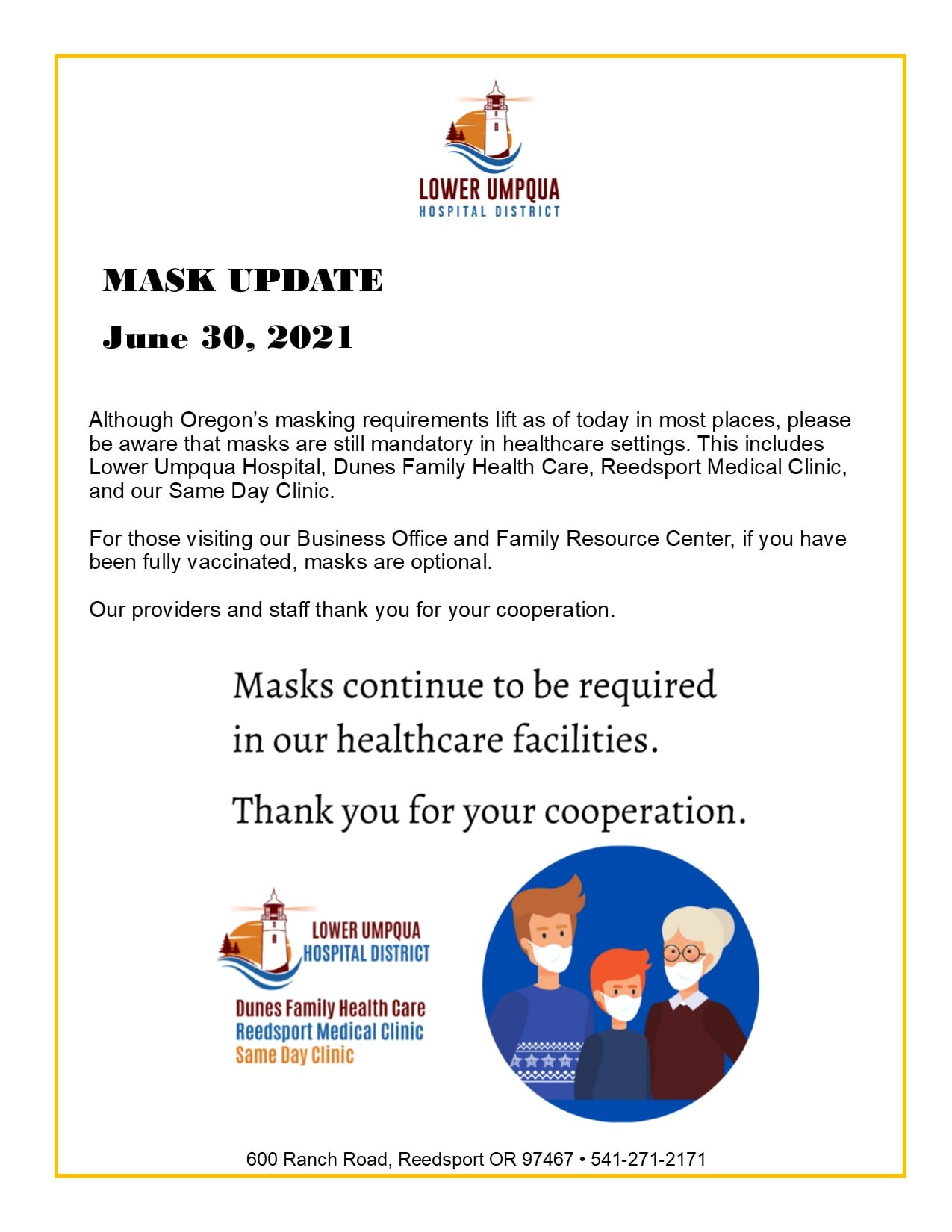 LOWER UMPQUA
HOSPITAL DISTRICT

MASK UPDATE

June 30, 2021

Although Oregon's masking requirements lift as of today in most places, please be aware that masks are still mandatory in healthcare settings. This includes Lower Umpqua Hospital, Dunes Family Health Care, Reedsport Medical Clinic, and our Same Day Clinic.

For those visiting our Business Office and Family Resource Center, if you have been fully vaccinated, masks are optional.

Our providers and staff thank you for your cooperation.

Masks continue to be required in our healthcare facilities.

Thank you for your cooperation.

LOWER UMPQUA
HOSPITAL DISTRICT

Dunes Family Health Care
Reedsport Medical Clinic
Same Day Clinic

600 Ranch Road, Reedsport OR 97467 • 541-271-2171